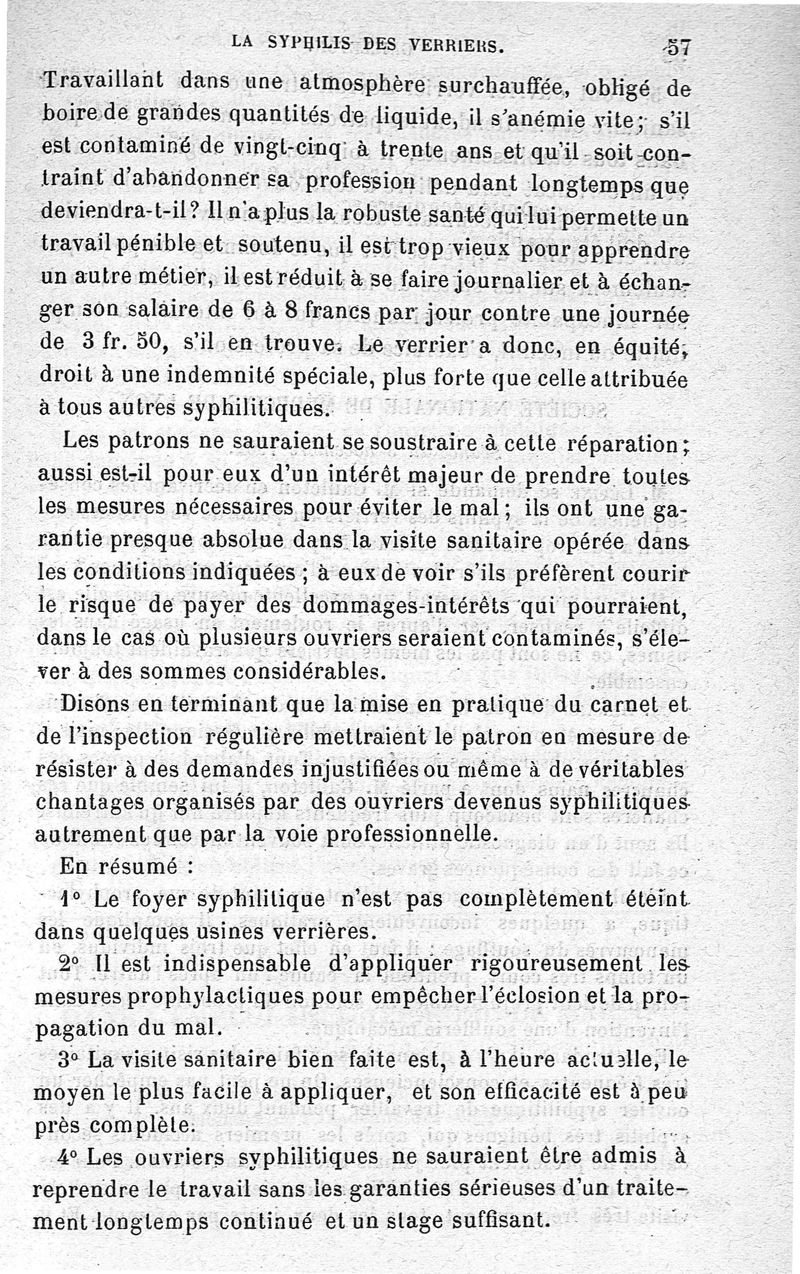 LA SYPHILIS DES VERRIERS. 57

Travaillant dans une atmosphère surchauffée, obligé de boire de grandes quantités de liquide, il s'anémie vite; s'il est contaminé de vingt-cinq à trente ans et qu'il soit contraint d'abandonner sa profession pendant longtemps que deviendra-t-il? Il n'a plus la robuste santé qui lui permette un travail pénible et soutenu, il est trop vieux pour apprendre un autre métier, il est réduit à se faire journalier et à échanger son salaire de 6 à 8 francs par jour contre une journée de 3 fr. 50, s'il en trouve. Le verrier a donc, en équité, droit à une indemnité spéciale, plus forte que celle attribuée à tous autres syphilitiques.

Les patrons ne sauraient se soustraire à cette réparation; aussi est-il pour eux d'un intérêt majeur de prendre toutes les mesures nécessaires pour éviter le mal; ils ont une garantie presque absolue dans la visite sanitaire opérée dans les conditions indiquées; à eux de voir s'ils préfèrent courir le risque de payer des dommages-intérêts qui pourraient, dans le cas où plusieurs ouvriers seraient contaminés, s'élever à des sommes considérables.

Disons en terminant que la mise en pratique du carnet et de l'inspection régulière mettraient le patron en mesure de résister à des demandes injustifiées ou même à de véritables chantages organisés par des ouvriers devenus syphilitiques autrement que par la voie professionnelle.

En résumé :

1° Le foyer syphilitique n'est pas complètement éteint dans quelques usines verrières.

2° Il est indispensable d'appliquer rigoureusement les mesures prophylactiques pour empêcher l'éclosion et la propagation du mal.

3° La visite sanitaire bien faite est, à l'heure actuelle, le moyen le plus facile à appliquer, et son efficacité est à peu près complète.

4° Les ouvriers syphilitiques ne sauraient être admis à reprendre le travail sans les garanties sérieuses d'un traitement longtemps continué et un stage suffisant.